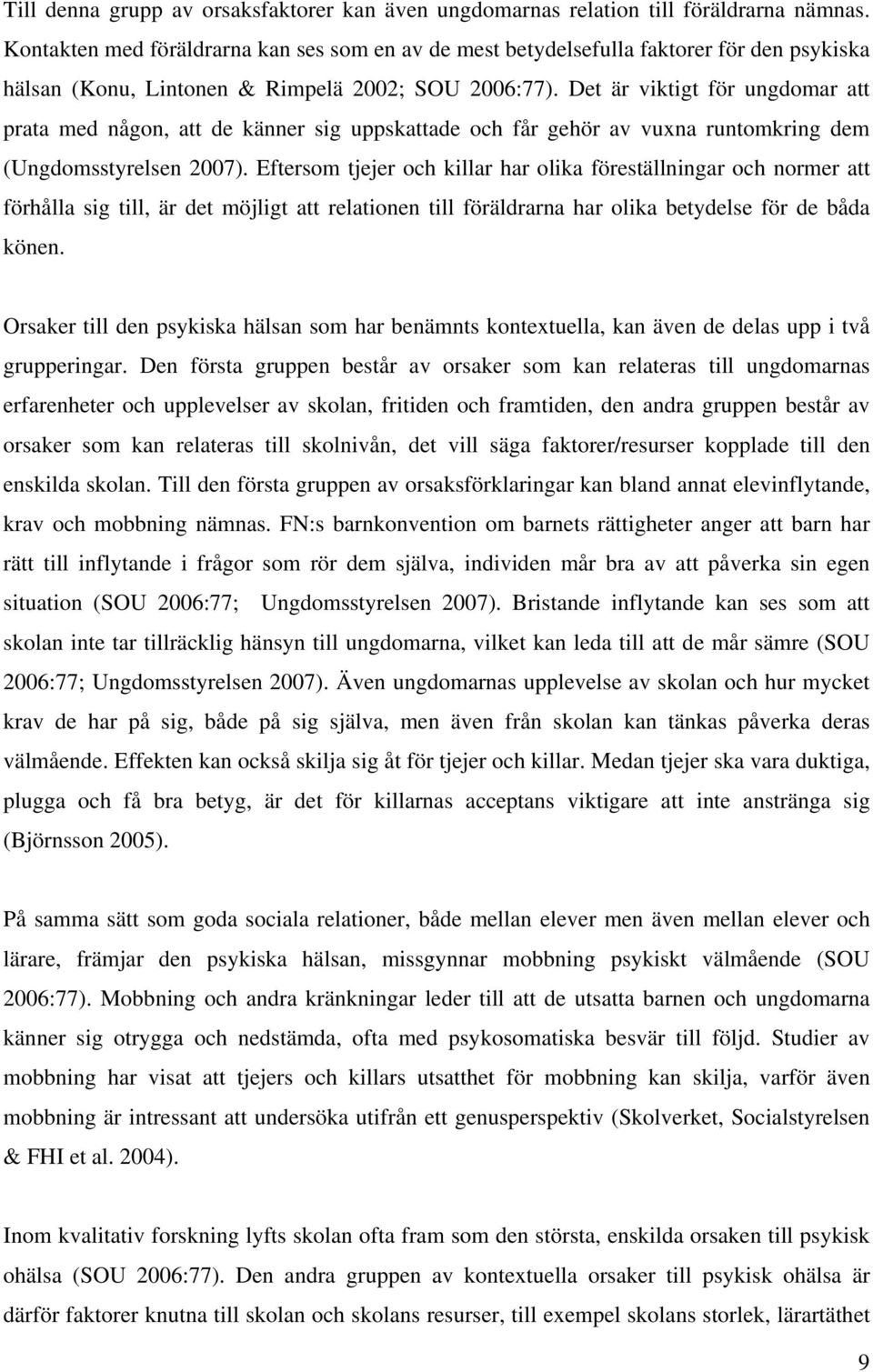 Till denna grupp av orsaksfaktorer kan även ungdomarnas relation till föräldrarna nämnas. Kontakten med föräldrarna kan ses som en av de mest betydelsefulla faktorer för den psykiska hälsan (Konu, Lintonen & Rimpelä 2002; SOU 2006:77). Det är viktigt för ungdomar att prata med någon, att de känner sig uppskattade och får gehör av vuxna runtomkring dem (Ungdomsstyrelsen 2007). Eftersom tjejer och killar har olika föreställningar och normer att förhålla sig till, är det möjligt att relationen till föräldrarna har olika betydelse för de båda könen.

Orsaker till den psykiska hälsan som har benämnts kontextuella, kan även de delas upp i två grupperingar. Den första gruppen består av orsaker som kan relateras till ungdomarnas erfarenheter och upplevelser av skolan, fritiden och framtiden, den andra gruppen består av orsaker som kan relateras till skolnivån, det vill säga faktorer/resurser kopplade till den enskilda skolan. Till den första gruppen av orsaksförklaringar kan bland annat elevinflytande, krav och mobbning nämnas. FN:s barnkonvention om barnets rättigheter anger att barn har rätt till inflytande i frågor som rör dem själva, individen mår bra av att påverka sin egen situation (SOU 2006:77; Ungdomsstyrelsen 2007). Bristande inflytande kan ses som att skolan inte tar tillräcklig hänsyn till ungdomarna, vilket kan leda till att de mår sämre (SOU 2006:77; Ungdomsstyrelsen 2007). Även ungdomarnas upplevelse av skolan och hur mycket krav de har på sig, både på sig själva, men även från skolan kan tänkas påverka deras välmående. Effekten kan också skilja sig åt för tjejer och killar. Medan tjejer ska vara duktiga, plugga och få bra betyg, är det för killarnas acceptans viktigare att inte anstränga sig (Björnsson 2005).

På samma sätt som goda sociala relationer, både mellan elever men även mellan elever och lärare, främjar den psykiska hälsan, missgynnar mobbning psykiskt välmående (SOU 2006:77). Mobbning och andra kränkningar leder till att de utsatta barnen och ungdomarna känner sig otrygga och nedstämda, ofta med psykosomatiska besvär till följd. Studier av mobbning har visat att tjejers och killars utsatthet för mobbning kan skilja, varför även mobbning är intressant att undersöka utifrån ett genusperspektiv (Skolverket, Socialstyrelsen & FHI et al. 2004).

Inom kvalitativ forskning lyfts skolan ofta fram som den största, enskilda orsaken till psykisk ohälsa (SOU 2006:77). Den andra gruppen av kontextuella orsaker till psykisk ohälsa är därför faktorer knutna till skolan och skolans resurser, till exempel skolans storlek, lärartäthet

9